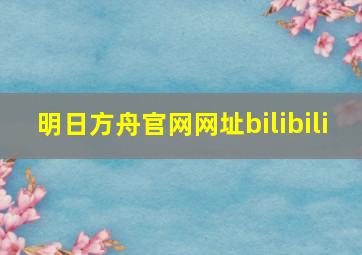 明日方舟官网网址bilibili